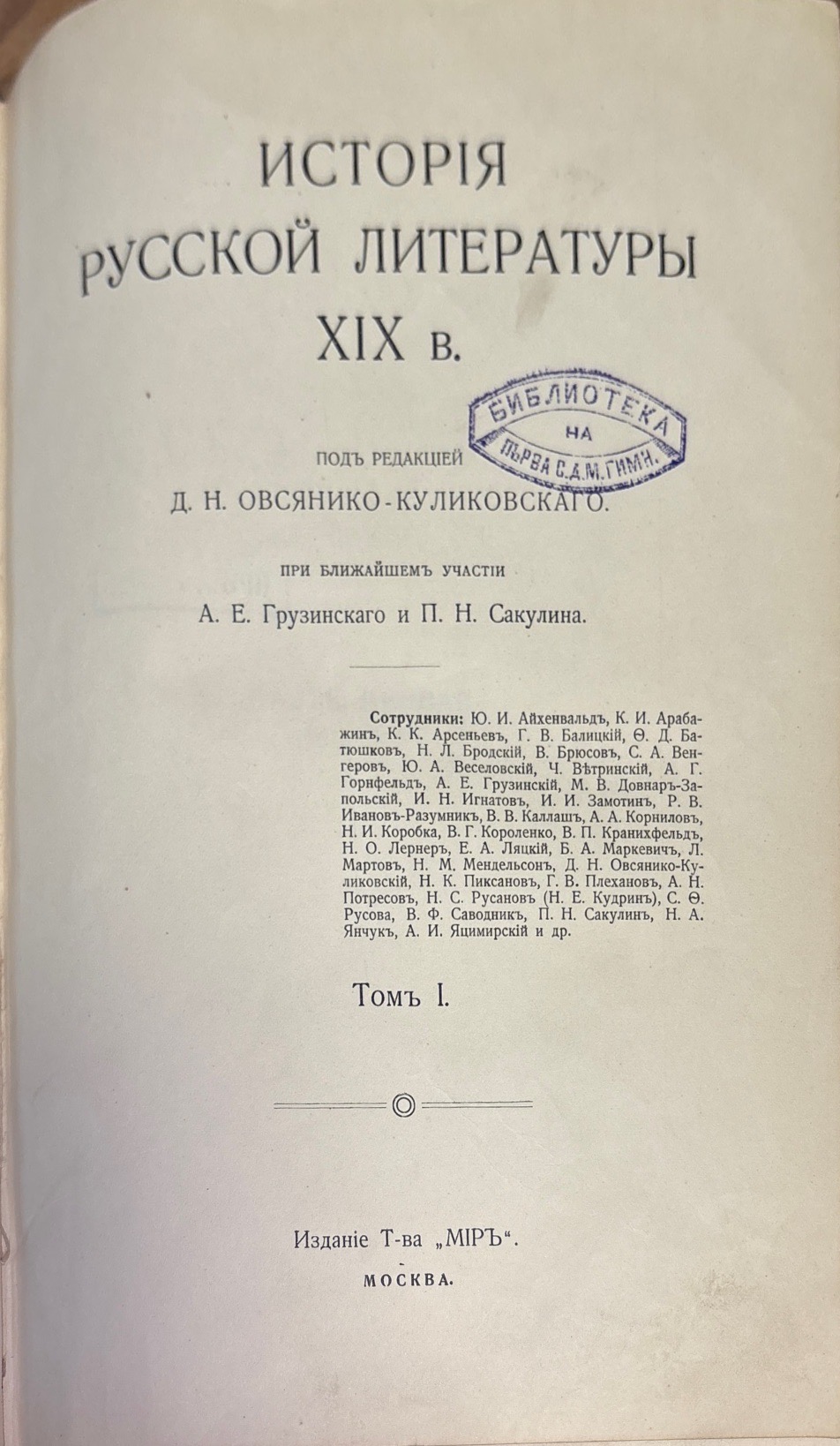 ИСТОРІЯ
РУССКОЙ ЛИТЕРАТУРЫ
XIX в.

БИБЛИОТЕКА НА ПЪРВА С.Д.М.ГИМН.

ПОДЪ РЕДАКЦІЕЙ
Д. Н. ОВСЯНИКО-КУЛИКОВСКАГО.

ПРИ БЛИЖАЙШЕМЪ УЧАСТІИ
А. Е. Грузинскаго и П. Н. Сакулина.

Сотрудники: Ю. И. Айхенвальдъ, К. И. Арабажинъ, К. К. Арсеньевъ, Г. В. Балицкій, Ѳ. Д. Батюшковъ, Н. Л. Бродскій, В. Брюсовъ, С. А. Венгеровъ, Ю. А. Веселовскій, Ч. Вѣтринскій, А. Г. Горнфельдъ, А. Е. Грузинскій, М. В. Довнаръ-Запольскій, И. Н. Игнатовъ, И. И. Замотинъ, Р. В. Ивановъ-Разумникъ, В. В. Каллашъ, А. А. Корниловъ, Н. И. Коробка, В. Г. Короленко, В. П. Кранихфельдъ, Н. О. Лернеръ, Е. А. Ляцкій, Б. А. Маркевичъ, Л. Мартовъ, Н. М. Мендельсонъ, Д. Н. Овсянико-Куликовскій, Н. К. Пиксановъ, Г. В. Плехановъ, А. Н. Потресовъ, Н. С. Русановъ (Н. Е. Кудринъ), С. Ѳ. Русова, В. Ф. Саводникъ, П. Н. Сакулинъ, Н. А. Янчукъ, А. И. Яцимирскій и др.

Томъ I.

Изданіе Т-ва „МІРЪ“.
МОСКВА.